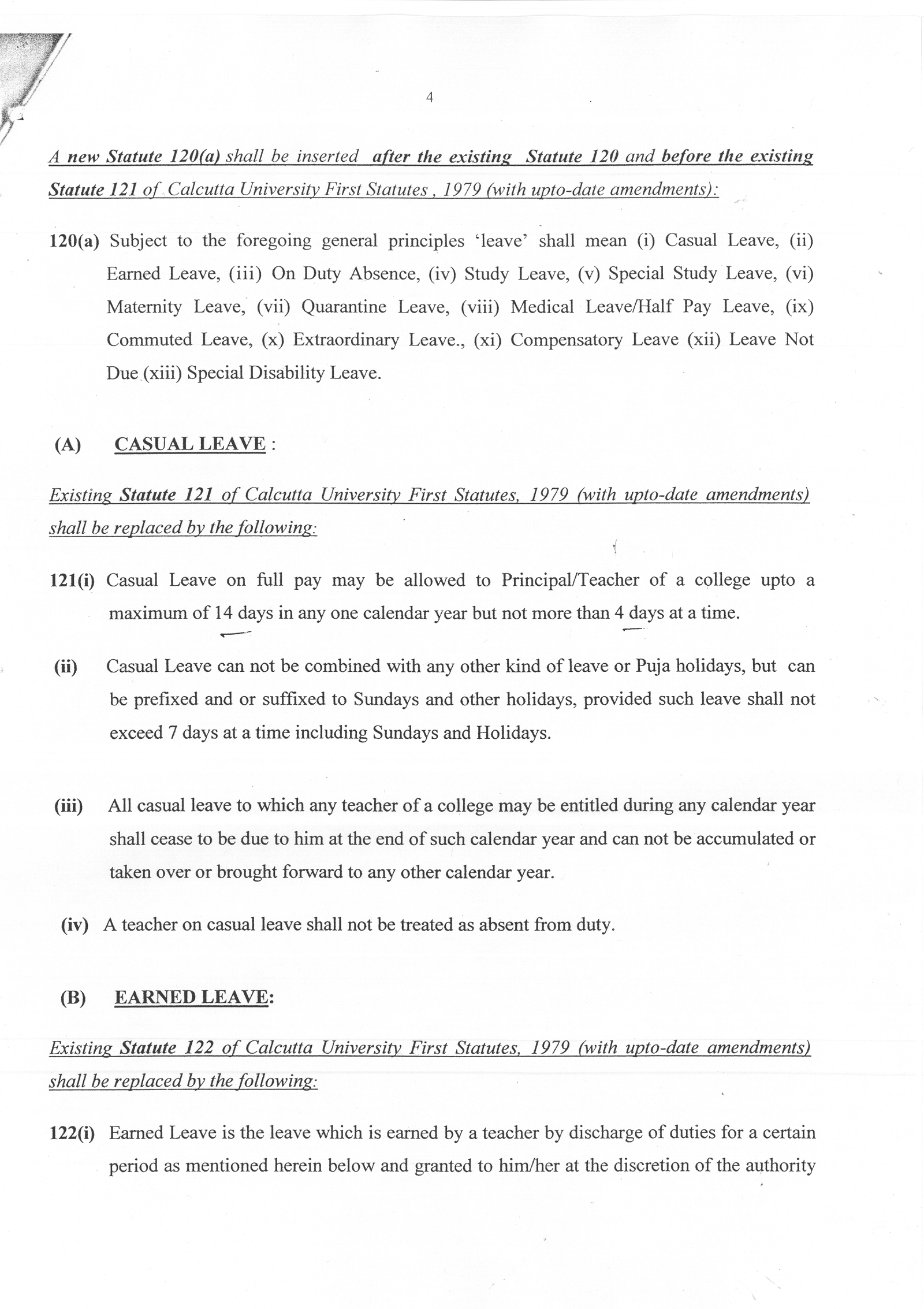 4

A new Statute 120(a) shall be inserted after the existing Statute 120 and before the existing Statute 121 of Calcutta University First Statutes , 1979 (with upto-date amendments):

120(a) Subject to the foregoing general principles 'leave' shall mean (i) Casual Leave, (ii) Earned Leave, (iii) On Duty Absence, (iv) Study Leave, (v) Special Study Leave, (vi) Maternity Leave, (vii) Quarantine Leave, (viii) Medical Leave/Half Pay Leave, (ix) Commuted Leave, (x) Extraordinary Leave., (xi) Compensatory Leave (xii) Leave Not Due (xiii) Special Disability Leave.

(A) CASUAL LEAVE :

Existing Statute 121 of Calcutta University First Statutes, 1979 (with upto-date amendments) shall be replaced by the following:

121(i) Casual Leave on full pay may be allowed to Principal/Teacher of a college upto a maximum of 14 days in any one calendar year but not more than 4 days at a time.

(ii) Casual Leave can not be combined with any other kind of leave or Puja holidays, but can be prefixed and or suffixed to Sundays and other holidays, provided such leave shall not exceed 7 days at a time including Sundays and Holidays.

(iii) All casual leave to which any teacher of a college may be entitled during any calendar year shall cease to be due to him at the end of such calendar year and can not be accumulated or taken over or brought forward to any other calendar year.

(iv) A teacher on casual leave shall not be treated as absent from duty.

(B) EARNED LEAVE:

Existing Statute 122 of Calcutta University First Statutes, 1979 (with upto-date amendments) shall be replaced by the following:

122(i) Earned Leave is the leave which is earned by a teacher by discharge of duties for a certain period as mentioned herein below and granted to him/her at the discretion of the authority